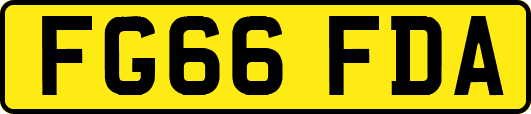 FG66 FDA